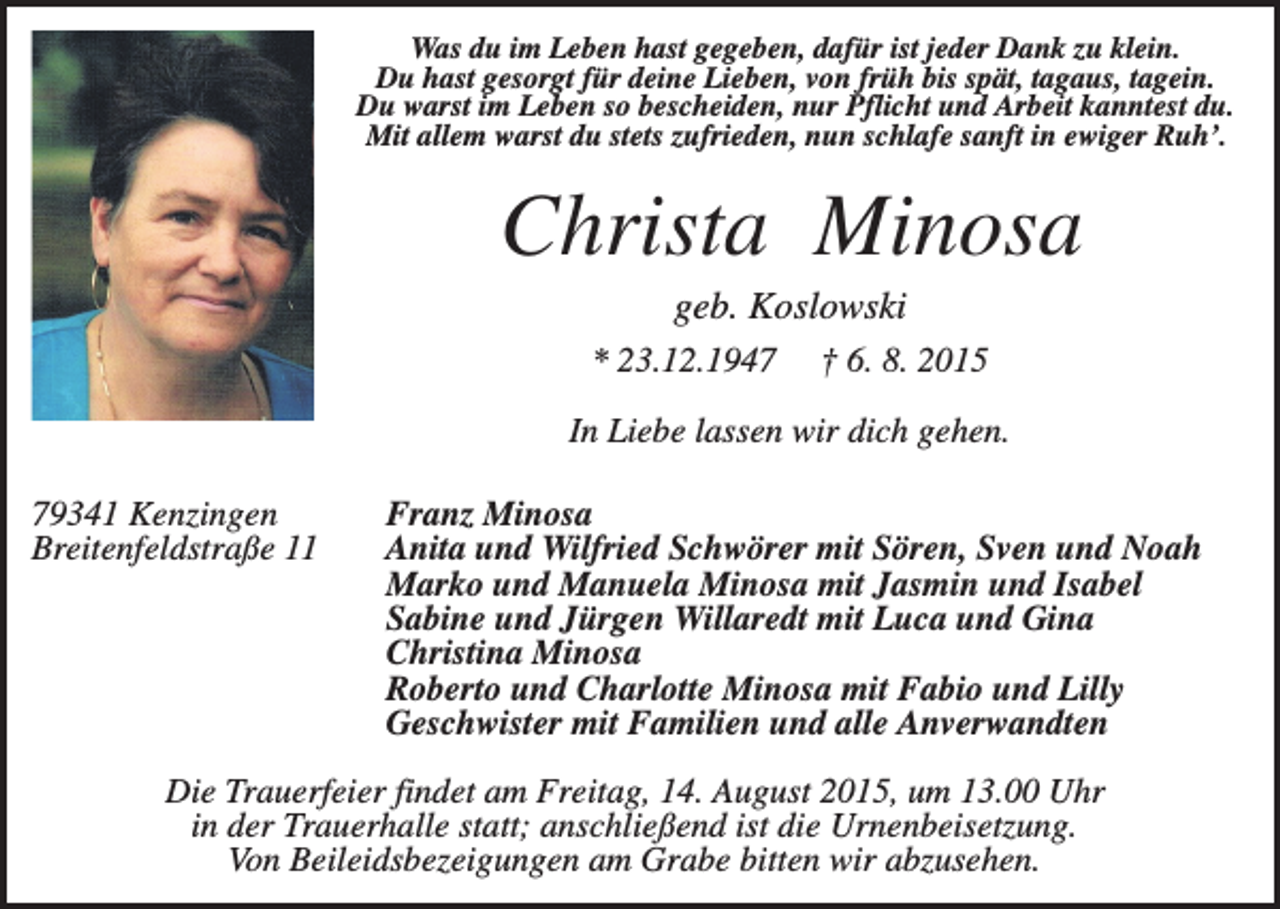 Was du im Leben hast gegeben, dafür ist jeder Dank zu klein.
Du hast gesorgt für deine Lieben, von früh bis spät, tagaus, tagein.
Du warst im Leben so bescheiden, nur Pflicht und Arbeit kanntest du.
Mit allem warst du stets zufrieden, nun schlafe sanft in ewiger Ruh'.

Christa Minosa

geb. Koslowski

* 23.12.1947 † 6. 8. 2015

In Liebe lassen wir dich gehen.

79341 Kenzingen
Breitenfeldstraße 11

Franz Minosa
Anita und Wilfried Schwörer mit Sören, Sven und Noah
Marko und Manuela Minosa mit Jasmin und Isabel
Sabine und Jürgen Willaredt mit Luca und Gina
Christina Minosa
Roberto und Charlotte Minosa mit Fabio und Lilly
Geschwister mit Familien und alle Anverwandten

Die Trauerfeier findet am Freitag, 14. August 2015, um 13.00 Uhr in der Trauerhalle statt; anschließend ist die Urnenbeisetzung. Von Beileidsbezeigungen am Grabe bitten wir abzusehen.